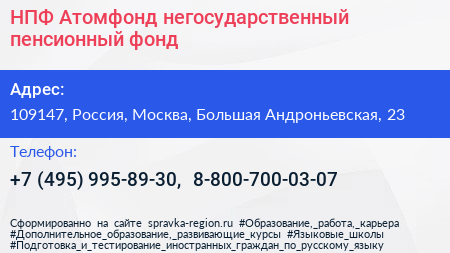 НПФ Атомфонд негосударственный пенсионный фонд

Адрес:

109147, Россия, Москва, Большая Андроньевская, 23

Телефон:

+7 (495) 995-89-30, 8-800-700-03-07

Сформированно на сайте spravka-region.ru #Образование,_работа,_карьера #Дополнительное_образование,_развивающие_курсы #Языковые_школы #Подготовка_и_тестирование_иностранных_граждан_по_русскому_языку